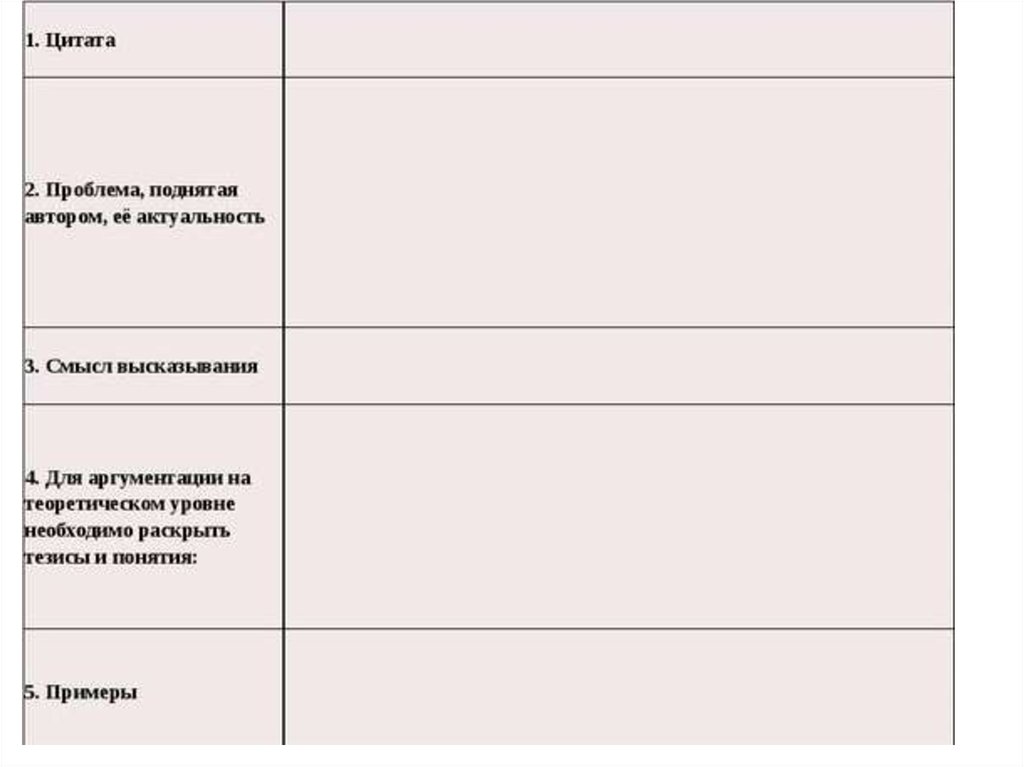 | | |
|---|---|
| 1. Цитата | |
| 2. Проблема, поднятая автором, её актуальность | |
| 3. Смысл высказывания | |
| 4. Для аргументации на теоретическом уровне необходимо раскрыть тезисы и понятия: | |
| 5. Примеры | |